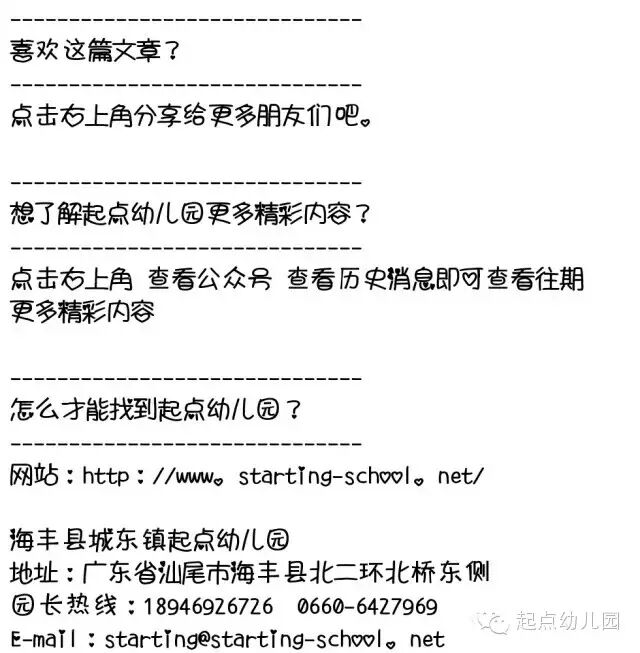 --------------------------------
喜欢这篇文章?

--------------------------------
点击右上角分享给更多朋友们吧。

--------------------------------
想了解起点幼儿园更多精彩内容?

--------------------------------
点击右上角 查看公众号 查看历史消息即可查看往期更多精彩内容

--------------------------------
怎么才能找到起点幼儿园?

--------------------------------
网站:http://www。starting-school。net/

海丰县城东镇起点幼儿园
地址:广东省汕尾市海丰县北二环北桥东侧
园长热线:18946926726 0660-6427969
E-mail:starting@starting-school。net

起点幼儿园